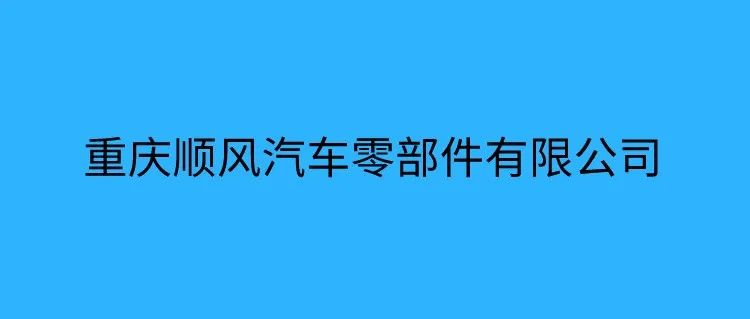 重庆顺风汽车零部件有限公司